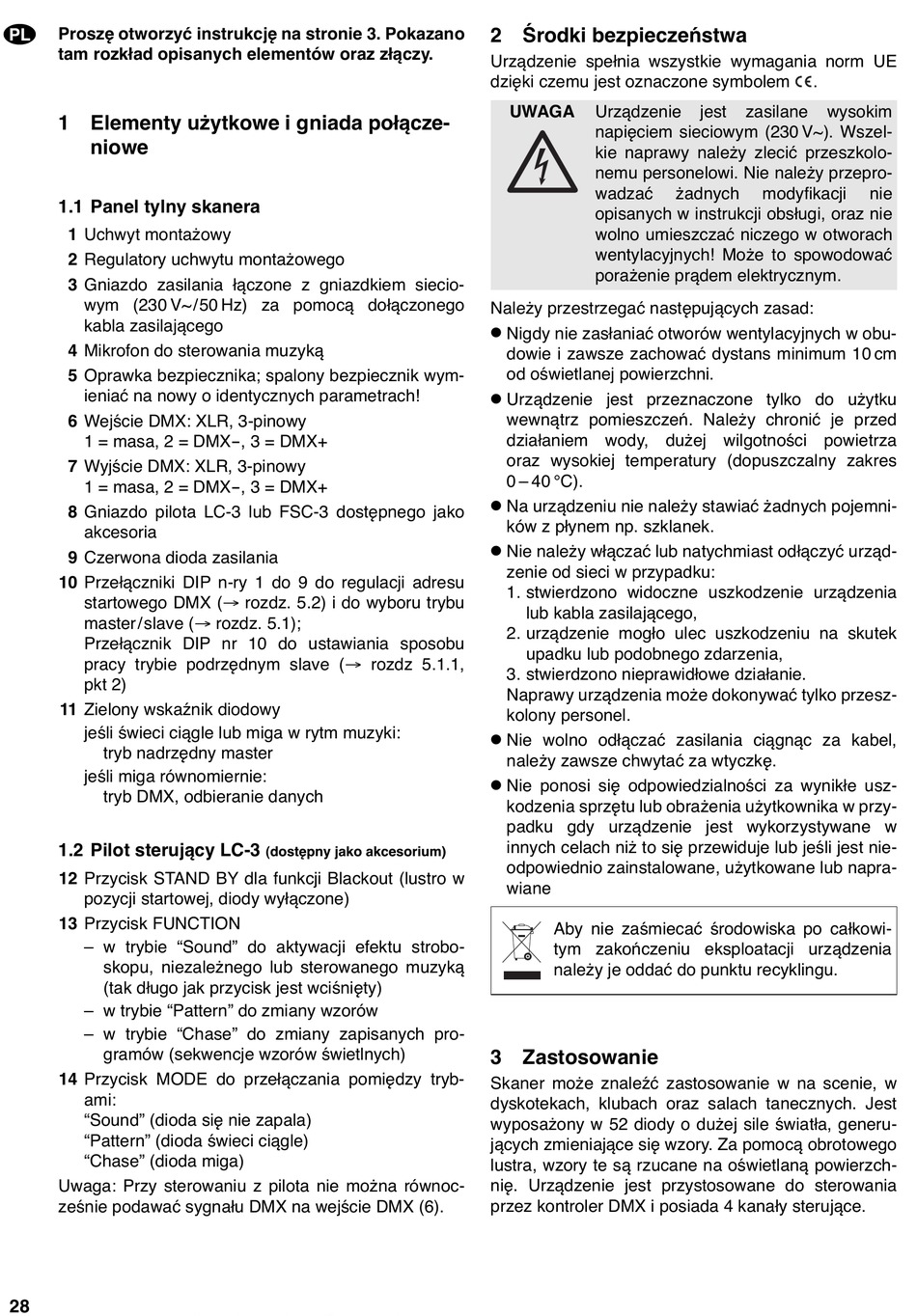 PL

Proszę otworzyć instrukcję na stronie 3. Pokazano tam rozkład opisanych elementów oraz złączy.

1 Elementy użytkowe i gniada połączeniowe

1.1 Panel tylny skanera

1 Uchwyt montażowy

2 Regulatory uchwytu montażowego

3 Gniazdo zasilania łączone z gniazdkiem sieciowym (230 V~/50 Hz) za pomocą dołączonego kabla zasilającego

4 Mikrofon do sterowania muzyką

5 Oprawka bezpiecznika; spalony bezpiecznik wymieniać na nowy o identycznych parametrach!

6 Wejście DMX: XLR, 3-pinowy
1 = masa, 2 = DMX−, 3 = DMX+

7 Wyjście DMX: XLR, 3-pinowy
1 = masa, 2 = DMX−, 3 = DMX+

8 Gniazdo pilota LC-3 lub FSC-3 dostępnego jako akcesoria

9 Czerwona dioda zasilania

10 Przełączniki DIP n-ry 1 do 9 do regulacji adresu startowego DMX (→ rozdz. 5.2) i do wyboru trybu master/slave (→ rozdz. 5.1);
Przełącznik DIP nr 10 do ustawiania sposobu pracy trybie podrzędnym slave (→ rozdz 5.1.1, pkt 2)

11 Zielony wskaźnik diodowy
jeśli świeci ciągle lub miga w rytm muzyki:
tryb nadrzędny master
jeśli miga równomiernie:
tryb DMX, odbieranie danych

1.2 Pilot sterujący LC-3 (dostępny jako akcesorium)

12 Przycisk STAND BY dla funkcji Blackout (lustro w pozycji startowej, diody wyłączone)

13 Przycisk FUNCTION
– w trybie “Sound” do aktywacji efektu stroboskopu, niezależnego lub sterowanego muzyką (tak długo jak przycisk jest wciśnięty)
– w trybie “Pattern” do zmiany wzorów
– w trybie “Chase” do zmiany zapisanych programów (sekwencje wzorów świetlnych)

14 Przycisk MODE do przełączania pomiędzy trybami:
“Sound” (dioda się nie zapala)
“Pattern” (dioda świeci ciągle)
“Chase” (dioda miga)

Uwaga: Przy sterowaniu z pilota nie można równocześnie podawać sygnału DMX na wejście DMX (6).

2 Środki bezpieczeństwa

Urządzenie spełnia wszystkie wymagania norm UE dzięki czemu jest oznaczone symbolem CE.

UWAGA Urządzenie jest zasilane wysokim napięciem sieciowym (230 V~). Wszelkie naprawy należy zlecić przeszkolonemu personelowi. Nie należy przeprowadzać żadnych modyfikacji nie opisanych w instrukcji obsługi, oraz nie wolno umieszczać niczego w otworach wentylacyjnych! Może to spowodować porażenie prądem elektrycznym.

Należy przestrzegać następujących zasad:

● Nigdy nie zasłaniać otworów wentylacyjnych w obudowie i zawsze zachować dystans minimum 10 cm od oświetlanej powierzchni.

● Urządzenie jest przeznaczone tylko do użytku wewnątrz pomieszczeń. Należy chronić je przed działaniem wody, dużej wilgotności powietrza oraz wysokiej temperatury (dopuszczalny zakres 0 – 40 °C).

● Na urządzeniu nie należy stawiać żadnych pojemników z płynem np. szklanek.

● Nie należy włączać lub natychmiast odłączyć urządzenie od sieci w przypadku:
1. stwierdzono widoczne uszkodzenie urządzenia lub kabla zasilającego,
2. urządzenie mogło ulec uszkodzeniu na skutek upadku lub podobnego zdarzenia,
3. stwierdzono nieprawidłowe działanie.
Naprawy urządzenia może dokonywać tylko przeszkolony personel.

● Nie wolno odłączać zasilania ciągnąc za kabel, należy zawsze chwytać za wtyczkę.

● Nie ponosi się odpowiedzialności za wynikłe uszkodzenia sprzętu lub obrażenia użytkownika w przypadku gdy urządzenie jest wykorzystywane w innych celach niż to się przewiduje lub jeśli jest nieodpowiednio zainstalowane, użytkowane lub naprawiane

Aby nie zaśmiecać środowiska po całkowitym zakończeniu eksploatacji urządzenia należy je oddać do punktu recyklingu.

3 Zastosowanie

Skaner może znaleźć zastosowanie w na scenie, w dyskotekach, klubach oraz salach tanecznych. Jest wyposażony w 52 diody o dużej sile światła, generujących zmieniające się wzory. Za pomocą obrotowego lustra, wzory te są rzucane na oświetlaną powierzchnię. Urządzenie jest przystosowane do sterowania przez kontroler DMX i posiada 4 kanały sterujące.

28